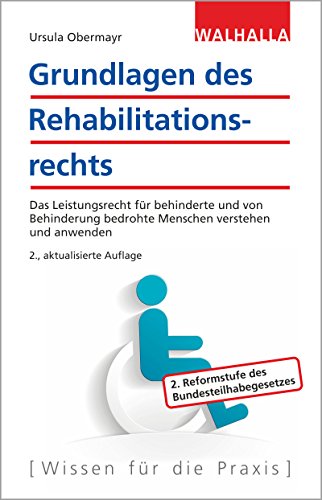 Ursula Obermayr

WALHALLA

Grundlagen des Rehabilitationsrechts

Das Leistungsrecht für behinderte und von Behinderung bedrohte Menschen verstehen und anwenden

2., aktualisierte Auflage

2. Reformstufe des Bundesteilhabegesetzes

[Wissen für die Praxis]